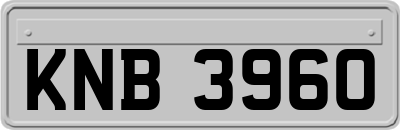 KNB 3960